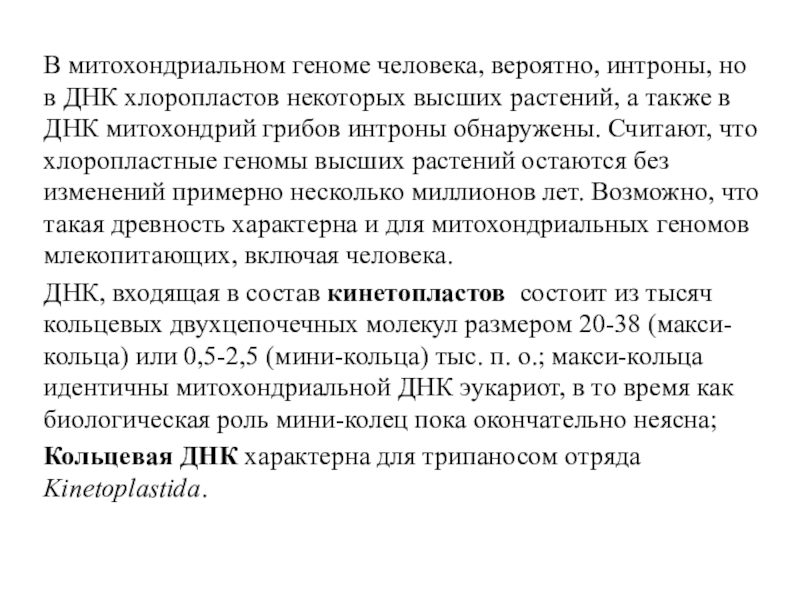 В митохондриальном геноме человека, вероятно, интроны, но в ДНК хлоропластов некоторых высших растений, а также в ДНК митохондрий грибов интроны обнаружены. Считают, что хлоропластные геномы высших растений остаются без изменений примерно несколько миллионов лет. Возможно, что такая древность характерна и для митохондриальных геномов млекопитающих, включая человека.

ДНК, входящая в состав кинетопластов состоит из тысяч кольцевых двухцепочечных молекул размером 20-38 (макси-кольца) или 0,5-2,5 (мини-кольца) тыс. п. о.; макси-кольца идентичны митохондриальной ДНК эукариот, в то время как биологическая роль мини-колец пока окончательно неясна;

Кольцевая ДНК характерна для трипаносом отряда Kinetoplastida.